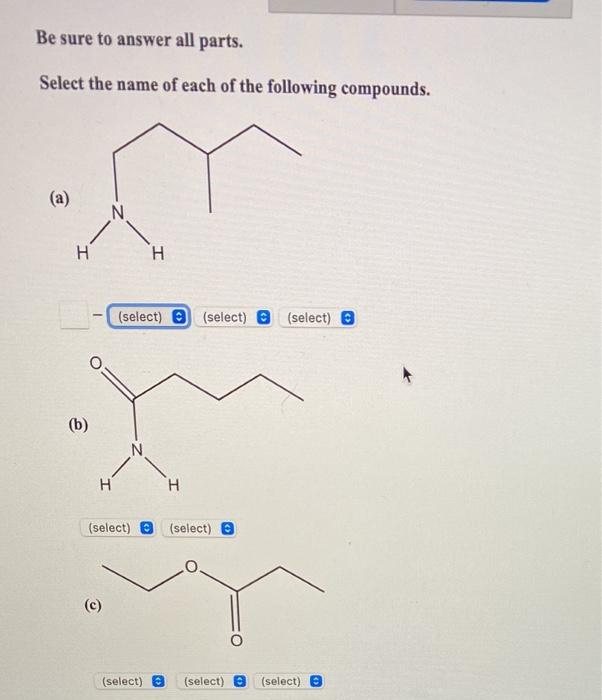 Be sure to answer all parts.

Select the name of each of the following compounds.

(a)

N

H H

- (select) (select) (select)

O

(b)

N

H H

(select) (select)

O

(c)

O

(select) (select) (select)